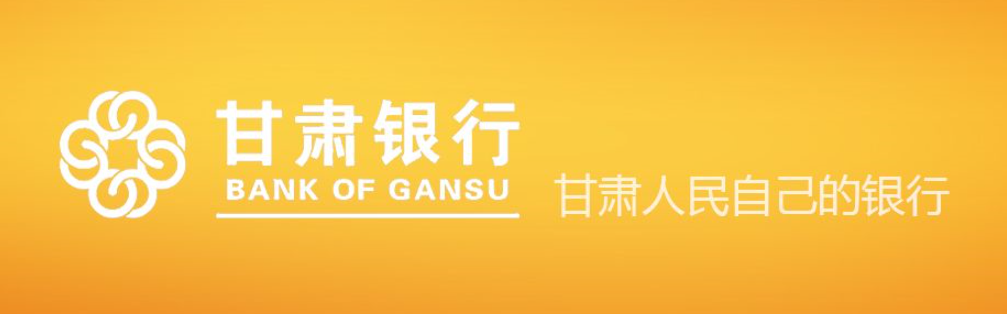 甘肃银行
BANK OF GANSU
甘肃人民自己的银行